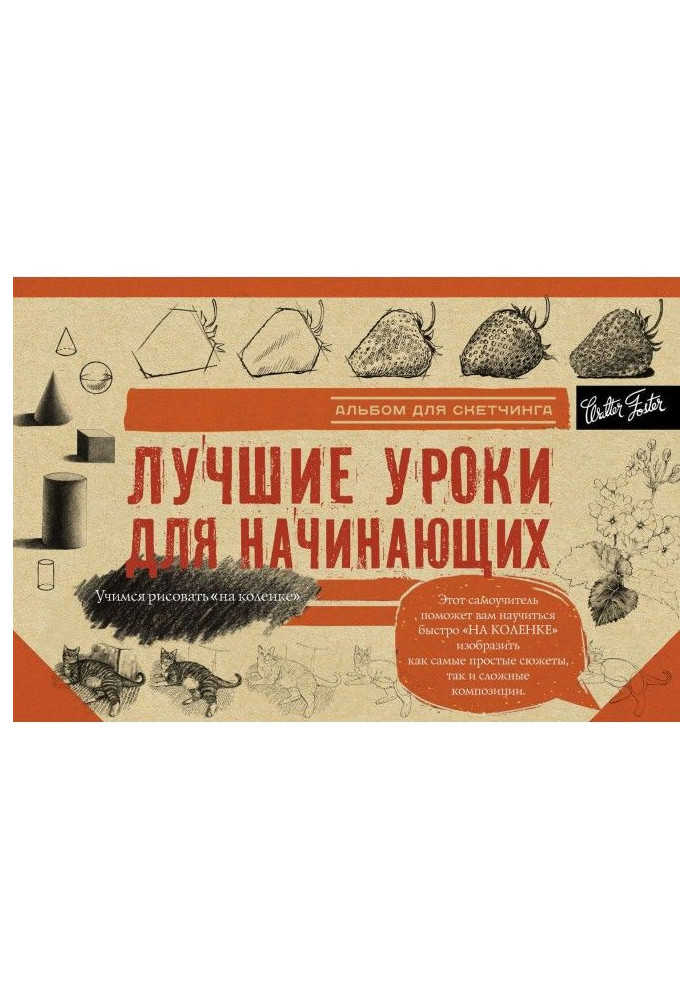 АЛЬБОМ ДЛЯ СКЕТЧИНГА

Walter Foster

ЛУЧШИЕ УРОКИ ДЛЯ НАЧИНАЮЩИХ

Учимся рисовать «на коленке»

Этот самоучитель поможет вам научиться быстро «НА КОЛЕНКЕ» изобразить как самые простые сюжеты, так и сложные композиции.